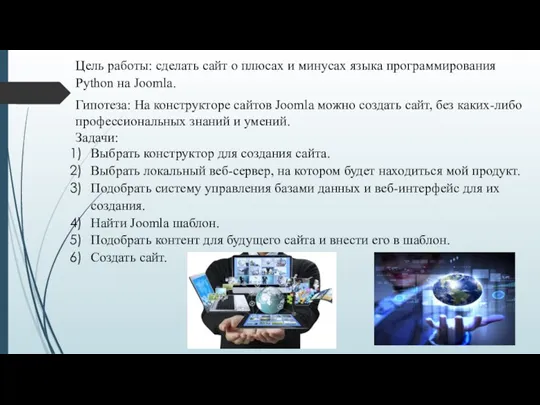 Цель работы: сделать сайт о плюсах и минусах языка программирования Python на Joomla.

Гипотеза: На конструкторе сайтов Joomla можно создать сайт, без каких-либо профессиональных знаний и умений.

Задачи:

1) Выбрать конструктор для создания сайта.
2) Выбрать локальный веб-сервер, на котором будет находиться мой продукт.
3) Подобрать систему управления базами данных и веб-интерфейс для их создания.
4) Найти Joomla шаблон.
5) Подобрать контент для будущего сайта и внести его в шаблон.
6) Создать сайт.